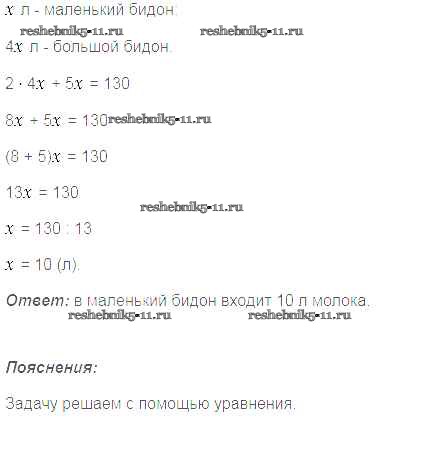 $x$ л - маленький бидон.

$4x$ л - большой бидон.

$2 \cdot 4x + 5x = 130$

$8x + 5x = 130$

$(8 + 5)x = 130$

$13x = 130$

$x = 130 : 13$

$x = 10$ (л).

Ответ: в маленький бидон входит 10 л молока.

Пояснения:

Задачу решаем с помощью уравнения.

reshebnik5-11.ru